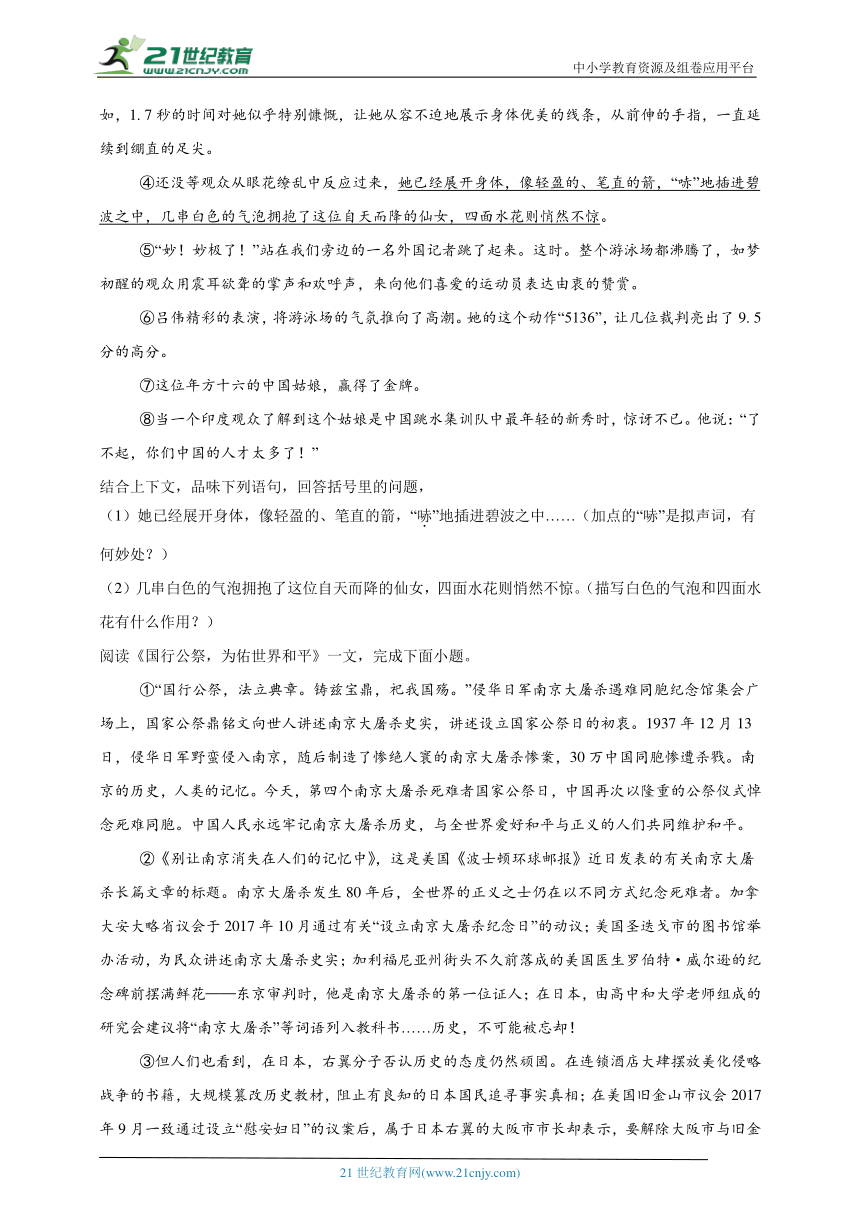 21世纪教育 www.21cnjy.com

中小学教育资源及组卷应用平台

如，1.7秒的时间对她似乎特别慷慨，让她从容不迫地展示身体优美的线条，从前伸的手指，一直延续到绷直的足尖。

④还没等观众从眼花缭乱中反应过来，她已经展开身体，像轻盈的、笔直的箭，“哧”地插进碧波之中，几串白色的气泡拥抱了这位自天而降的仙女，四面水花则悄然不惊。

⑤“妙！妙极了！”站在我们旁边的一名外国记者跳了起来。这时。整个游泳场都沸腾了，如梦初醒的观众用震耳欲聋的掌声和欢呼声，来向他们喜爱的运动员表达由衷的赞赏。

⑥吕伟精彩的表演，将游泳场的气氛推向了高潮。她的这个动作“5136”，让几位裁判亮出了9.5分的高分。

⑦这位年方十六的中国姑娘，赢得了金牌。

⑧当一个印度观众了解到这个姑娘是中国跳水集训队中最年轻的新秀时，惊讶不已。他说：“了不起，你们中国的人才太多了！”

结合上下文，品味下列语句，回答括号里的问题，

（1）她已经展开身体，像轻盈的、笔直的箭，“哧”地插进碧波之中……（加点的“哧”是拟声词，有何妙处？）

（2）几串白色的气泡拥抱了这位自天而降的仙女，四面水花则悄然不惊。（描写白色的气泡和四面水花有什么作用？）

阅读《国行公祭，为佑世界和平》一文，完成下面小题。

①“国行公祭，法立典章。铸兹宝鼎，祀我国殇。”侵华日军南京大屠杀遇难同胞纪念馆集会广场上，国家公祭鼎铭文向世人讲述南京大屠杀史实，讲述设立国家公祭日的初衷。1937年12月13日，侵华日军野蛮侵入南京，随后制造了惨绝人寰的南京大屠杀惨案，30万中国同胞惨遭杀戮。南京的历史，人类的记忆。今天，第四个南京大屠杀死难者国家公祭日，中国再次以隆重的公祭仪式悼念死难同胞。中国人民永远牢记南京大屠杀历史，与全世界爱好和平与正义的人们共同维护和平。

②《别让南京消失在人们的记忆中》，这是美国《波士顿环球邮报》近日发表的有关南京大屠杀长篇文章的标题。南京大屠杀发生80年后，全世界的正义之士仍在以不同方式纪念死难者。加拿大安大略省议会于2017年10月通过有关“设立南京大屠杀纪念日”的动议；美国圣迭戈市的图书馆举办活动，为民众讲述南京大屠杀史实；加利福尼亚州街头不久前落成的美国医生罗伯特·威尔逊的纪念碑前摆满鲜花——东京审判时，他是南京大屠杀的第一位证人；在日本，由高中和大学老师组成的研究会建议将“南京大屠杀”等词语列入教科书……历史，不可能被忘却！

③但人们也看到，在日本，右翼分子否认历史的态度仍然顽固。在连锁酒店大肆摆放美化侵略战争的书籍，大规模篡改历史教材，阻止有良知的日本国民追寻事实真相；在美国旧金山市议会2017年9月一致通过设立“慰安妇日”的议案后，属于日本右翼的大阪市市长却表示，要解除大阪市与旧金

21世纪教育网(www.21cnjy.com)